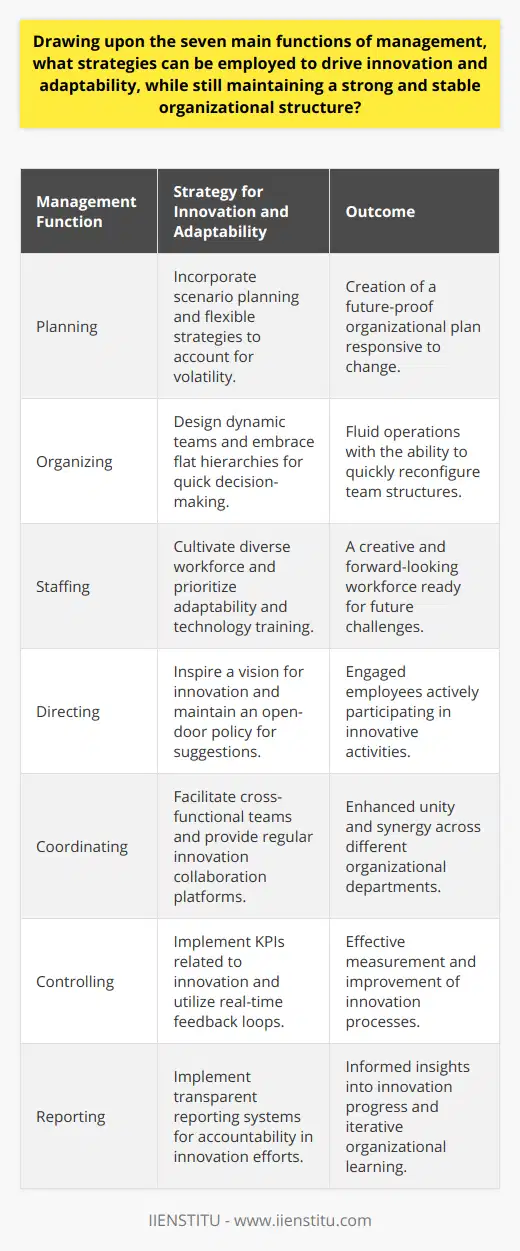 Drawing upon the seven main functions of management, what strategies can be employed to drive innovation and adaptability, while still maintaining a strong and stable organizational structure?

| Management Function | Strategy for Innovation and Adaptability | Outcome |
|---|---|---|
| Planning | Incorporate scenario planning and flexible strategies to account for volatility. | Creation of a future-proof organizational plan responsive to change. |
| Organizing | Design dynamic teams and embrace flat hierarchies for quick decision-making. | Fluid operations with the ability to quickly reconfigure team structures. |
| Staffing | Cultivate diverse workforce and prioritize adaptability and technology training. | A creative and forward-looking workforce ready for future challenges. |
| Directing | Inspire a vision for innovation and maintain an open-door policy for suggestions. | Engaged employees actively participating in innovative activities. |
| Coordinating | Facilitate cross-functional teams and provide regular innovation collaboration platforms. | Enhanced unity and synergy across different organizational departments. |
| Controlling | Implement KPIs related to innovation and utilize real-time feedback loops. | Effective measurement and improvement of innovation processes. |
| Reporting | Implement transparent reporting systems for accountability in innovation efforts. | Informed insights into innovation progress and iterative organizational learning. |

IIENSTITU - www.iienstitu.com